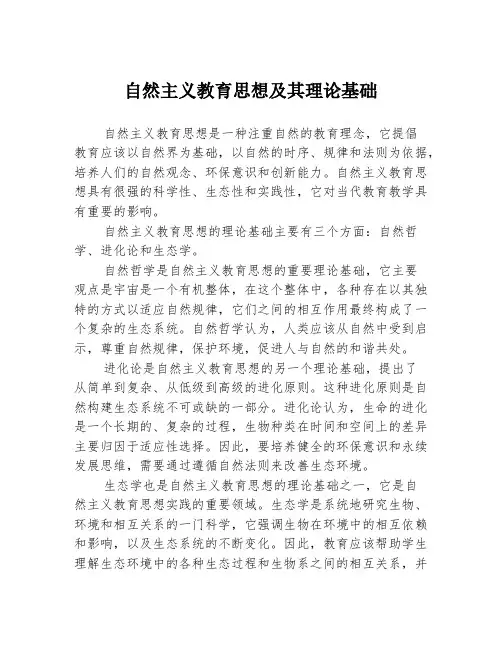 自然主义教育思想及其理论基础

自然主义教育思想是一种注重自然的教育理念，它提倡教育应该以自然界为基础，以自然的时序、规律和法则为依据，培养人们的自然观念、环保意识和创新能力。自然主义教育思想具有很强的科学性、生态性和实践性，它对当代教育教学具有重要的影响。

自然主义教育思想的理论基础主要有三个方面：自然哲学、进化论和生态学。

自然哲学是自然主义教育思想的重要理论基础，它主要观点是宇宙是一个有机整体，在这个整体中，各种存在以其独特的方式以适应自然规律，它们之间的相互作用最终构成了一个复杂的生态系统。自然哲学认为，人类应该从自然中受到启示，尊重自然规律，保护环境，促进人与自然的和谐共处。

进化论是自然主义教育思想的另一个理论基础，提出了从简单到复杂、从低级到高级的进化原则。这种进化原则是自然构建生态系统不可或缺的一部分。进化论认为，生命的进化是一个长期的、复杂的过程，生物种类在时间和空间上的差异主要归因于适应性选择。因此，要培养健全的环保意识和永续发展思维，需要通过遵循自然法则来改善生态环境。

生态学也是自然主义教育思想的理论基础之一，它是自然主义教育思想实践的重要领域。生态学是系统地研究生物、环境和相互关系的一门科学，它强调生物在环境中的相互依赖和影响，以及生态系统的不断变化。因此，教育应该帮助学生理解生态环境中的各种生态过程和生物系之间的相互关系，并